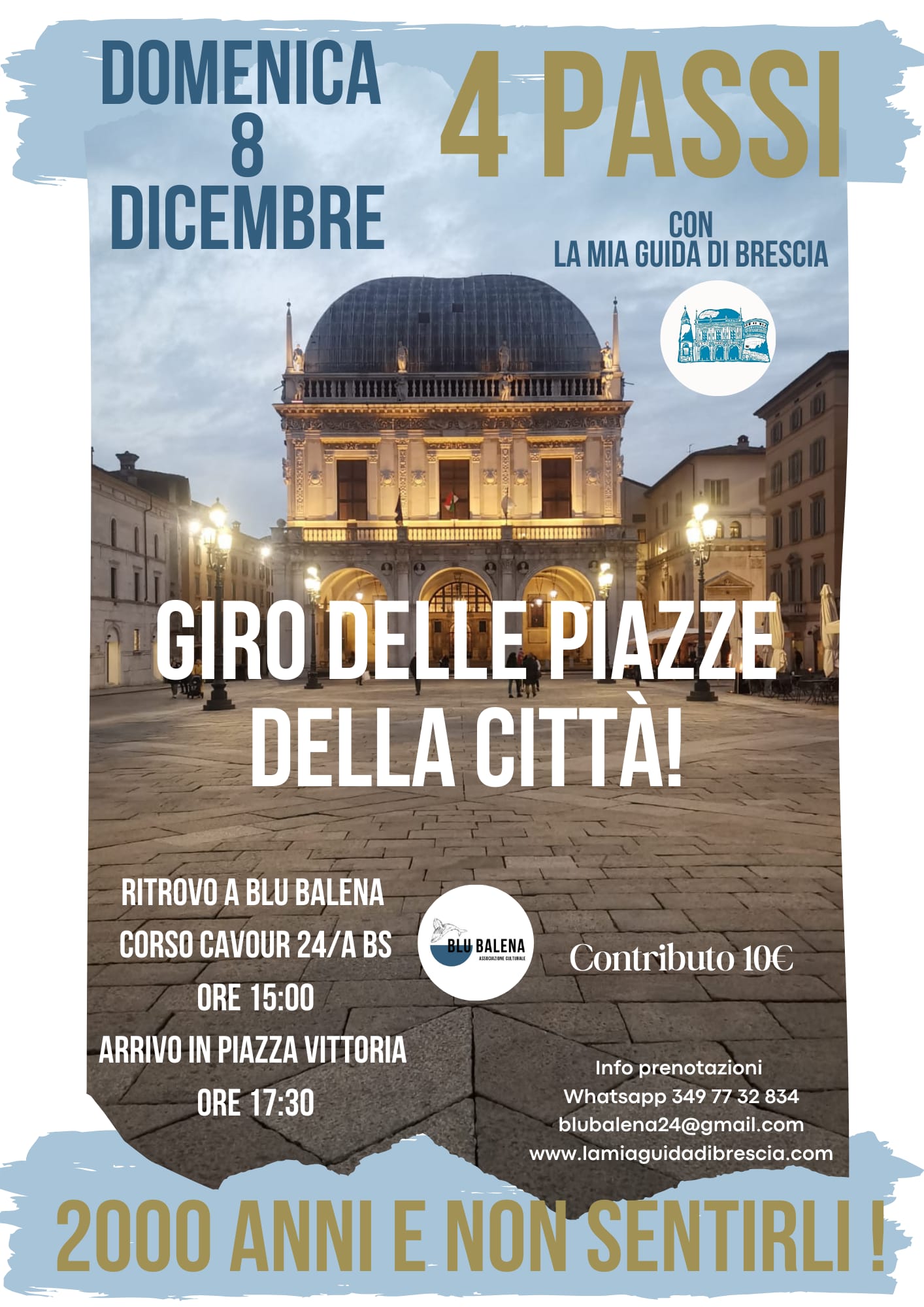 DOMENICA
8
DICEMBRE

4 PASSI

CON
LA MIA GUIDA DI BRESCIA

GIRO DELLE PIAZZE
DELLA CITTÀ!

RITROVO A BLU BALENA
CORSO CAVOUR 24/A BS
ORE 15:00
ARRIVO IN PIAZZA VITTORIA
ORE 17:30

BLU BALENA
ASSOCIAZIONE CULTURALE

Contributo 10€

Info prenotazioni
Whatsapp 349 77 32 834
blubalena24@gmail.com
www.lamiaguidadibrescia.com

2000 ANNI E NON SENTIRLI !